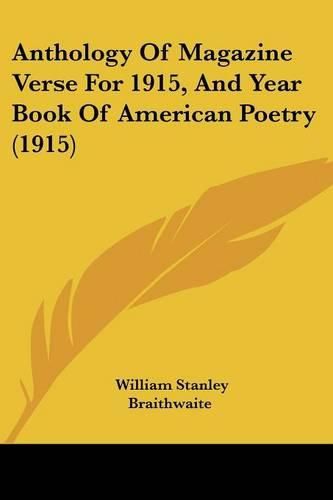 Anthology Of Magazine Verse For 1915, And Year Book Of American Poetry (1915)

William Stanley Braithwaite